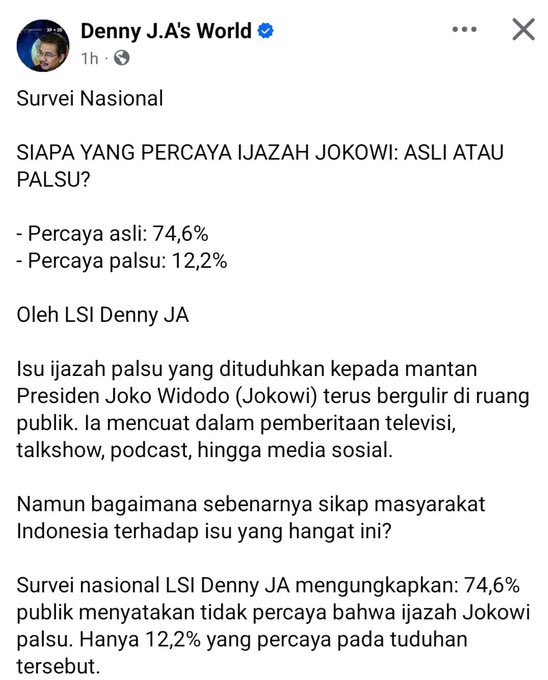 Denny J.A's World
1h ·

Survei Nasional

SIAPA YANG PERCAYA IJAZAH JOKOWI: ASLI ATAU PALSU?

- Percaya asli: 74,6%
- Percaya palsu: 12,2%

Oleh LSI Denny JA

Isu ijazah palsu yang dituduhkan kepada mantan Presiden Joko Widodo (Jokowi) terus bergulir di ruang publik. Ia mencuat dalam pemberitaan televisi, talkshow, podcast, hingga media sosial.

Namun bagaimana sebenarnya sikap masyarakat Indonesia terhadap isu yang hangat ini?

Survei nasional LSI Denny JA mengungkapkan: 74,6% publik menyatakan tidak percaya bahwa ijazah Jokowi palsu. Hanya 12,2% yang percaya pada tuduhan tersebut.